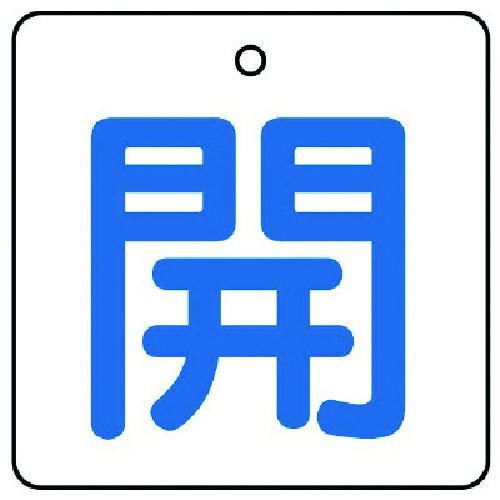 開